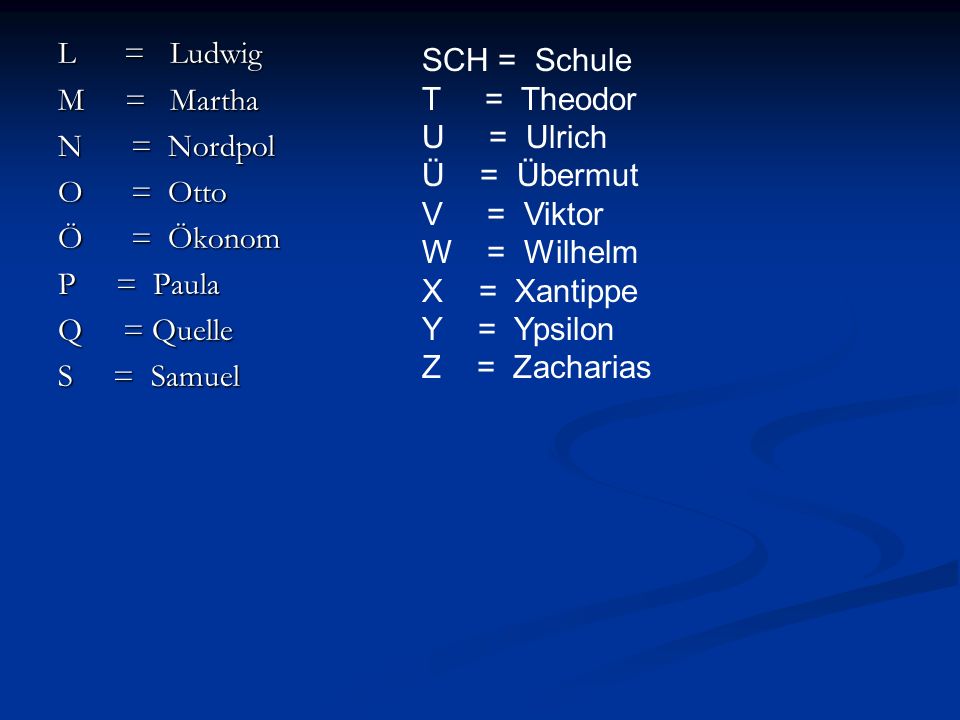 L = Ludwig
M = Martha
N = Nordpol
O = Otto
Ö = Ökonom
P = Paula
Q = Quelle
S = Samuel

SCH = Schule
T = Theodor
U = Ulrich
Ü = Übermut
V = Viktor
W = Wilhelm
X = Xantippe
Y = Ypsilon
Z = Zacharias